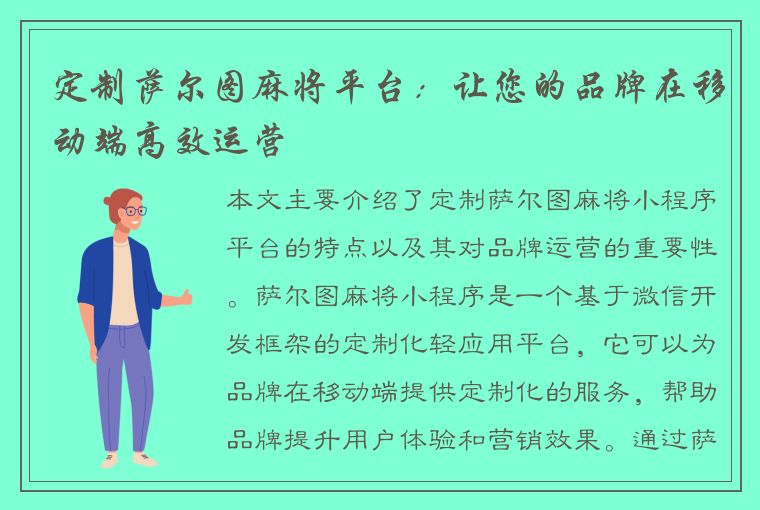 定制萨尔图麻将平台：让您的品牌在移动端高效运营

本文主要介绍了定制萨尔图麻将小程序平台的特点以及其对品牌运营的重要性。萨尔图麻将小程序是一个基于微信开发框架的定制化轻应用平台，它可以为品牌在移动端提供定制化的服务，帮助品牌提升用户体验和营销效果。通过萨